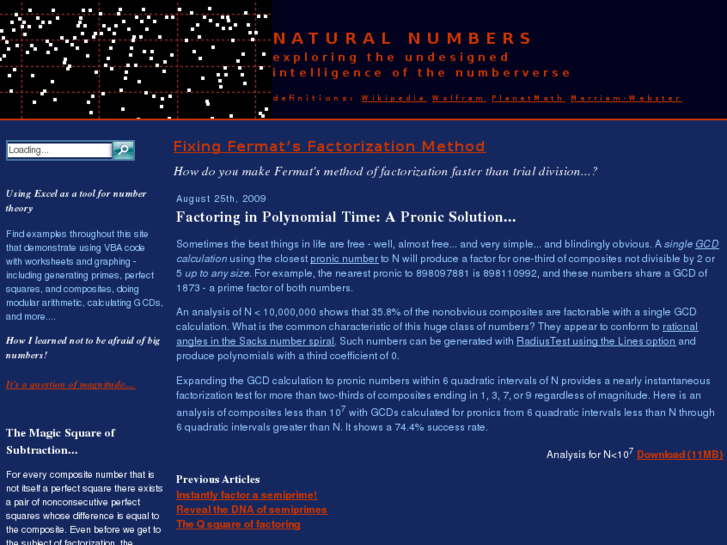 NATURAL NUMBERS
exploring the undesigned intelligence of the numberverse

definitions: Wikipedia Wolfram PlanetMath Merriam-Webster

Loading...

Using Excel as a tool for number theory

Find examples throughout this site that demonstrate using VBA code with worksheets and graphing - including generating primes, perfect squares, and composites, doing modular arithmetic, calculating GCDs, and more....

How I learned not to be afraid of big numbers!

It's a question of magnitude....

The Magic Square of Subtraction...

For every composite number that is not itself a perfect square there exists a pair of nonconsecutive perfect squares whose difference is equal to the composite. Even before we get to the subject of factorization, the

Fixing Fermat's Factorization Method

How do you make Fermat's method of factorization faster than trial division...?

August 25th, 2009

Factoring in Polynomial Time: A Pronic Solution...

Sometimes the best things in life are free - well, almost free... and very simple... and blindingly obvious. A single GCD calculation using the closest pronic number to N will produce a factor for one-third of composites not divisible by 2 or 5 up to any size. For example, the nearest pronic to 898097881 is 898110992, and these numbers share a GCD of 1873 - a prime factor of both numbers.

An analysis of N < 10,000,000 shows that 35.8% of the nonobvious composites are factorable with a single GCD calculation. What is the common characteristic of this huge class of numbers? They appear to conform to rational angles in the Sacks number spiral. Such numbers can be generated with RadiusTest using the Lines option and produce polynomials with a third coefficient of 0.

Expanding the GCD calculation to pronic numbers within 6 quadratic intervals of N provides a nearly instantaneous factorization test for more than two-thirds of composites ending in 1, 3, 7, or 9 regardless of magnitude. Here is an analysis of composites less than $10^7$ with GCDs calculated for pronics from 6 quadratic intervals less than N through 6 quadratic intervals greater than N. It shows a 74.4% success rate.

Analysis for N<$10^7$ Download (11MB)

Previous Articles
Instantly factor a semiprime!
Reveal the DNA of semiprimes
The Q square of factoring